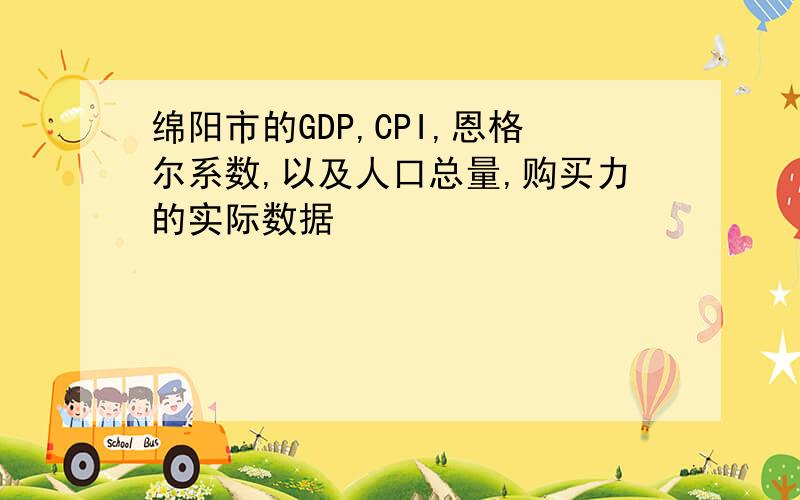 绵阳市的GDP,CPI,恩格尔系数,以及人口总量,购买力的实际数据

School Bus